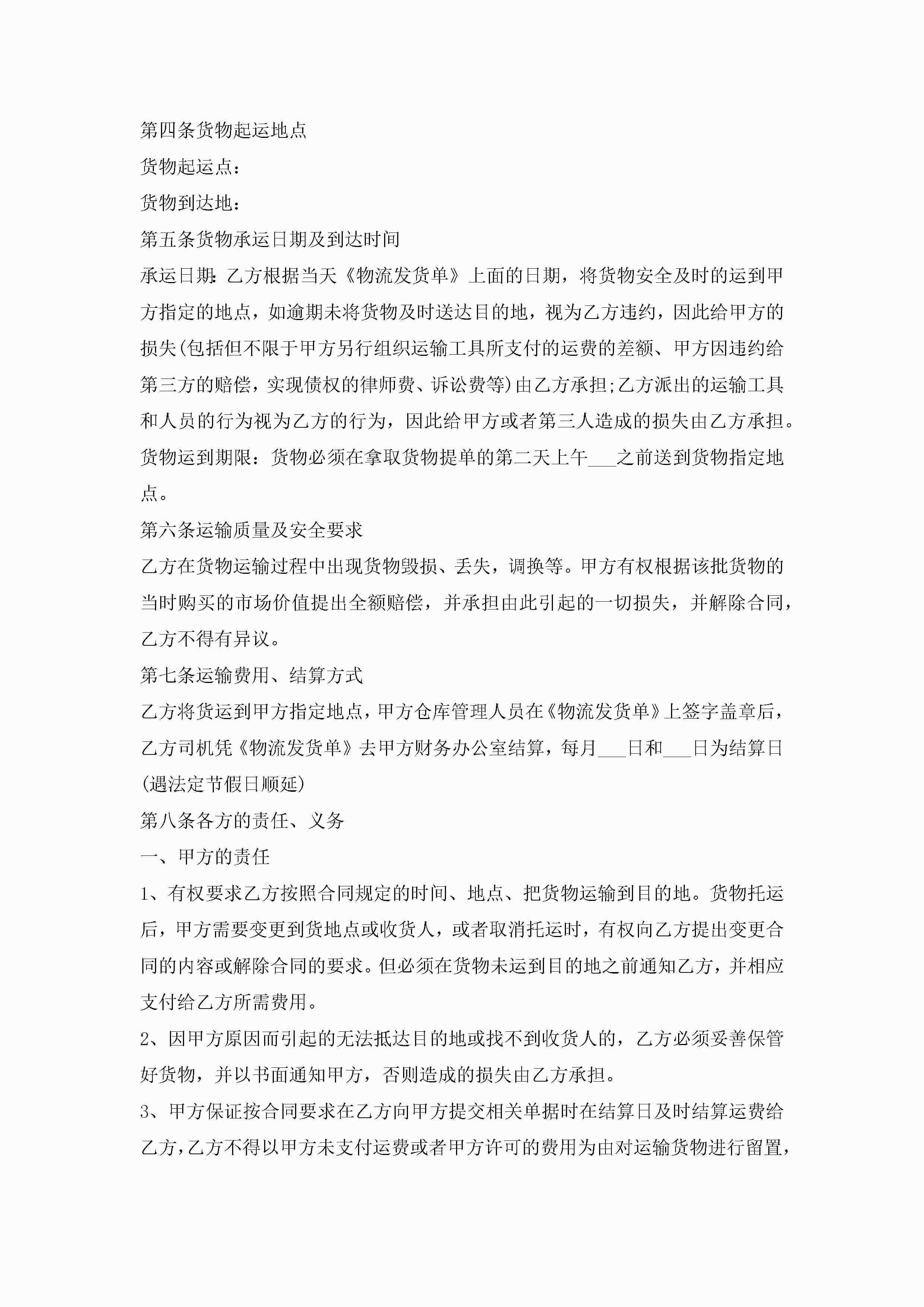 第四条货物起运地点

货物起运点：

货物到达地：

第五条货物承运日期及到达时间

承运日期：乙方根据当天《物流发货单》上面的日期，将货物安全及时的运到甲方指定的地点，如逾期未将货物及时送达目的地，视为乙方违约，因此给甲方的损失(包括但不限于甲方另行组织运输工具所支付的运费的差额、甲方因违约给第三方的赔偿，实现债权的律师费、诉讼费等)由乙方承担;乙方派出的运输工具和人员的行为视为乙方的行为，因此给甲方或者第三人造成的损失由乙方承担。

货物运到期限：货物必须在拿取货物提单的第二天上午___之前送到货物指定地点。

第六条运输质量及安全要求

乙方在货物运输过程中出现货物毁损、丢失，调换等。甲方有权根据该批货物的当时购买的市场价值提出全额赔偿，并承担由此引起的一切损失，并解除合同，乙方不得有异议。

第七条运输费用、结算方式

乙方将货运到甲方指定地点，甲方仓库管理人员在《物流发货单》上签字盖章后，乙方司机凭《物流发货单》去甲方财务办公室结算，每月___日和___日为结算日(遇法定节假日顺延)

第八条各方的责任、义务

一、甲方的责任

1、有权要求乙方按照合同规定的时间、地点、把货物运输到目的地。货物托运后，甲方需要变更到货地点或收货人，或者取消托运时，有权向乙方提出变更合同的内容或解除合同的要求。但必须在货物未运到目的地之前通知乙方，并相应支付给乙方所需费用。

2、因甲方原因而引起的无法抵达目的地或找不到收货人的，乙方必须妥善保管好货物，并以书面通知甲方，否则造成的损失由乙方承担。

3、甲方保证按合同要求在乙方向甲方提交相关单据时在结算日及时结算运费给乙方，乙方不得以甲方未支付运费或者甲方许可的费用为由对运输货物进行留置，